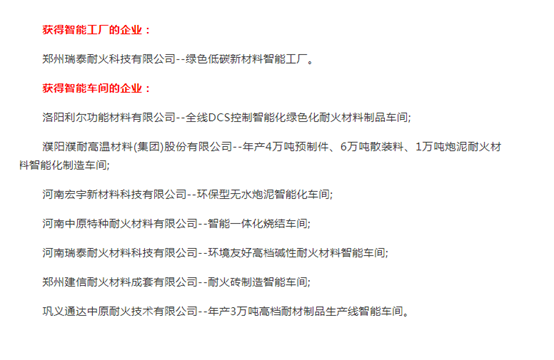 获得智能工厂的企业：

郑州瑞泰耐火科技有限公司--绿色低碳新材料智能工厂。

获得智能车间的企业：

洛阳利尔功能材料有限公司--全线DCS控制智能化绿色化耐火材料制品车间;

濮阳濮耐高温材料(集团)股份有限公司--年产4万吨预制件、6万吨散装料、1万吨炮泥耐火材料智能化制造车间;

河南宏宇新材料科技有限公司--环保型无水炮泥智能化车间;

河南中原特种耐火材料有限公司--智能一体化烧结车间;

河南瑞泰耐火材料科技有限公司--环境友好高档碱性耐火材料智能车间;

郑州建信耐火材料成套有限公司--耐火砖制造智能车间;

巩义通达中原耐火技术有限公司--年产3万吨高档耐材制品生产线智能车间。